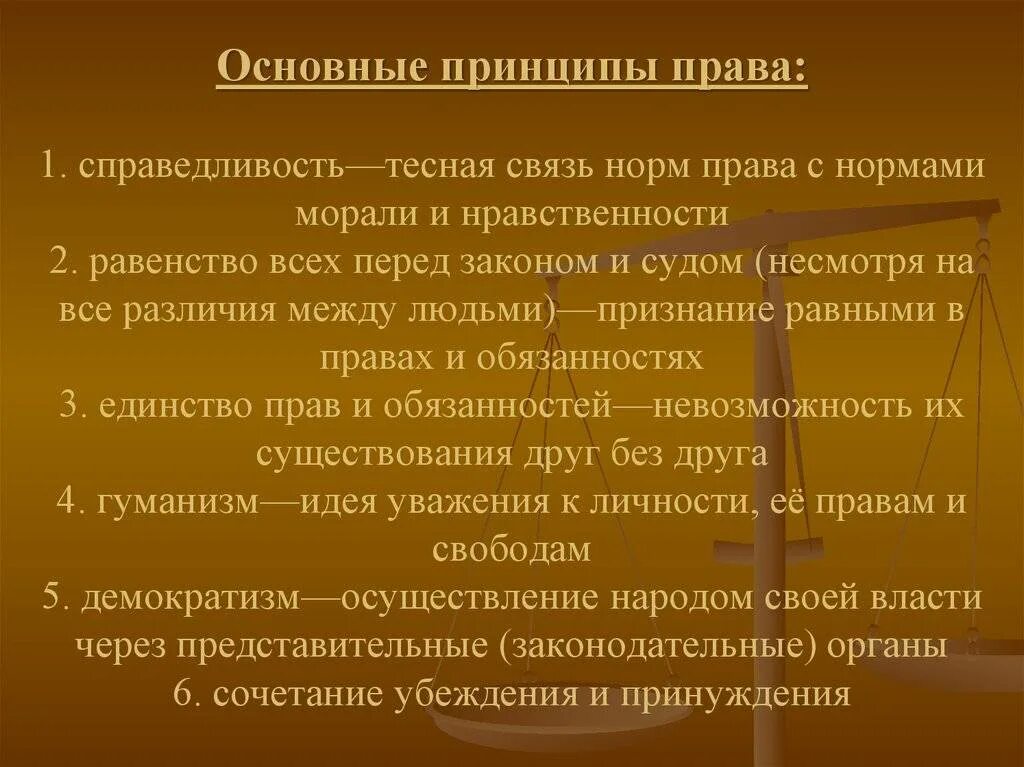 Основные принципы права:

1. справедливость—тесная связь норм права с нормами морали и нравственности
2. равенство всех перед законом и судом (несмотря на все различия между людьми)—признание равными в правах и обязанностях
3. единство прав и обязанностей—невозможность их существования друг без друга
4. гуманизм—идея уважения к личности, её правам и свободам
5. демократизм—осуществление народом своей власти через представительные (законодательные) органы
6. сочетание убеждения и принуждения